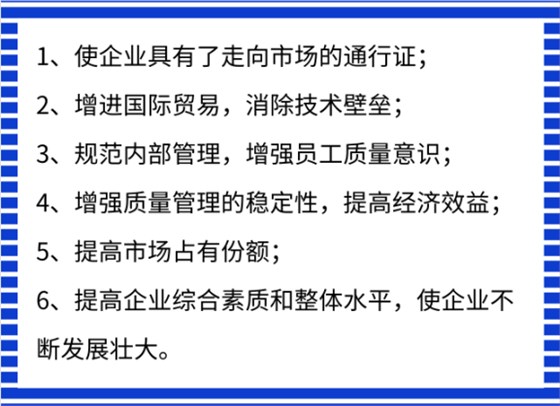 1、使企业具有了走向市场的通行证；

2、增进国际贸易，消除技术壁垒；

3、规范内部管理，增强员工质量意识；

4、增强质量管理的稳定性，提高经济效益；

5、提高市场占有份额；

6、提高企业综合素质和整体水平，使企业不断发展壮大。